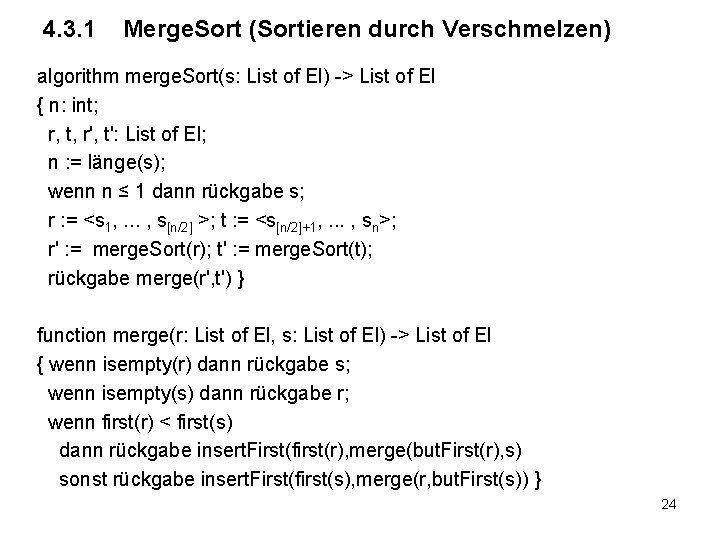 4.3.1 MergeSort (Sortieren durch Verschmelzen)

algorithm mergeSort(s: List of El) -> List of El
{ n: int;
r, t, r', t': List of El;
n := länge(s);
wenn n ≤ 1 dann rückgabe s;
r := <$s_1$, ... , $s_{[n/2]}$ >; t := <$s_{[n/2]+1}$, ... , $s_n$>;
r' := mergeSort(r); t' := mergeSort(t);
rückgabe merge(r',t') }

function merge(r: List of El, s: List of El) -> List of El
{ wenn isempty(r) dann rückgabe s;
wenn isempty(s) dann rückgabe r;
wenn first(r) < first(s)
dann rückgabe insertFirst(first(r),merge(butFirst(r),s)
sonst rückgabe insertFirst(first(s),merge(r,butFirst(s)) }

24